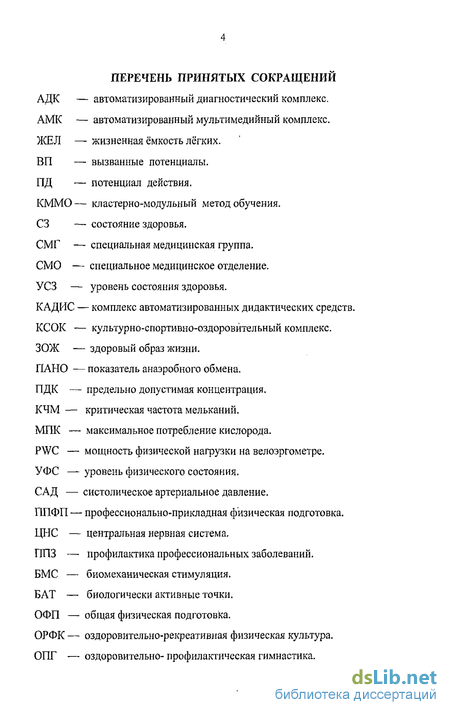 4

ПЕРЕЧЕНЬ ПРИНЯТЫХ СОКРАЩЕНИЙ

АДК — автоматизированный диагностический комплекс.

АМК — автоматизированный мультимедийный комплекс.

ЖЕЛ — жизненная ёмкость лёгких.

ВП — вызванные потенциалы.

ПД — потенциал действия.

КММО — кластерно-модульный метод обучения.

СЗ — состояние здоровья.

СМГ — специальная медицинская группа.

СМО — специальное медицинское отделение.

УСЗ — уровень состояния здоровья.

КАДИС — комплекс автоматизированных дидактических средств.

КСОК — культурно-спортивно-оздоровительный комплекс.

ЗОЖ — здоровый образ жизни.

ПАНО — показатель анаэробного обмена.

ПДК — предельно допустимая концентрация.

КЧМ — критическая частота мельканий.

МПК — максимальное потребление кислорода.

PWC — мощность физической нагрузки на велоэргометре.

УФС — уровень физического состояния.

САД — систолическое артериальное давление.

ППФП — профессионально-прикладная физическая подготовка.

ЦНС — центральная нервная система.

ППЗ — профилактика профессиональных заболеваний.

БМС — биомеханическая стимуляция.

БАТ — биологически активные точки.

ОФП — общая физическая подготовка.

ОРФК — оздоровительно-рекреативная физическая культура.

ОПГ — оздоровительно- профилактическая гимнастика.

dsLib.net
библиотека диссертаций